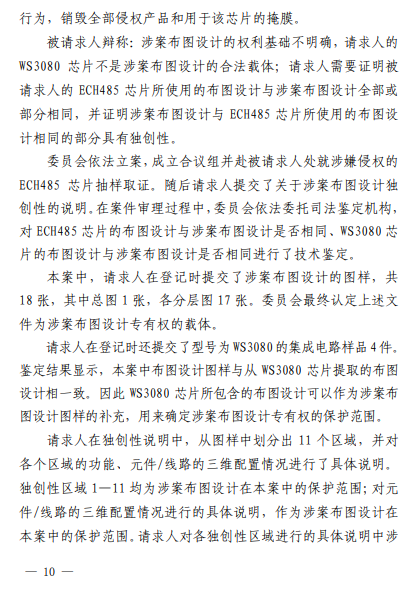 行为，销毁全部侵权产品和用于该芯片的掩膜。

被请求人辩称：涉案布图设计的权利基础不明确，请求人的 WS3080 芯片不是涉案布图设计的合法载体；请求人需要证明被请求人的 ECH485 芯片所使用的布图设计与涉案布图设计全部或部分相同，并证明涉案布图设计与 ECH485 芯片所使用的布图设计相同的部分具有独创性。

委员会依法立案，成立合议组并赴被请求人处就涉嫌侵权的 ECH485 芯片抽样取证。随后请求人提交了关于涉案布图设计独创性的说明。在案件审理过程中，委员会依法委托司法鉴定机构，对 ECH485 芯片的布图设计与涉案布图设计是否相同、WS3080 芯片的布图设计与涉案布图设计是否相同进行了技术鉴定。

本案中，请求人在登记时提交了涉案布图设计的图样，共 18 张，其中总图 1 张，各分层图 17 张。委员会最终认定上述文件为涉案布图设计专有权的载体。

请求人在登记时还提交了型号为 WS3080 的集成电路样品 4 件。鉴定结果显示，本案中布图设计图样与从 WS3080 芯片提取的布图设计相一致。因此 WS3080 芯片所包含的布图设计可以作为涉案布图设计图样的补充，用来确定涉案布图设计专有权的保护范围。

请求人在独创性说明中，从图样中划分出 11 个区域，并对各个区域的功能、元件/线路的三维配置情况进行了具体说明。独创性区域 1—11 均为涉案布图设计在本案中的保护范围；对元件/线路的三维配置情况进行的具体说明，作为涉案布图设计在本案中的保护范围。请求人对各独创性区域进行的具体说明中涉

— 10 —